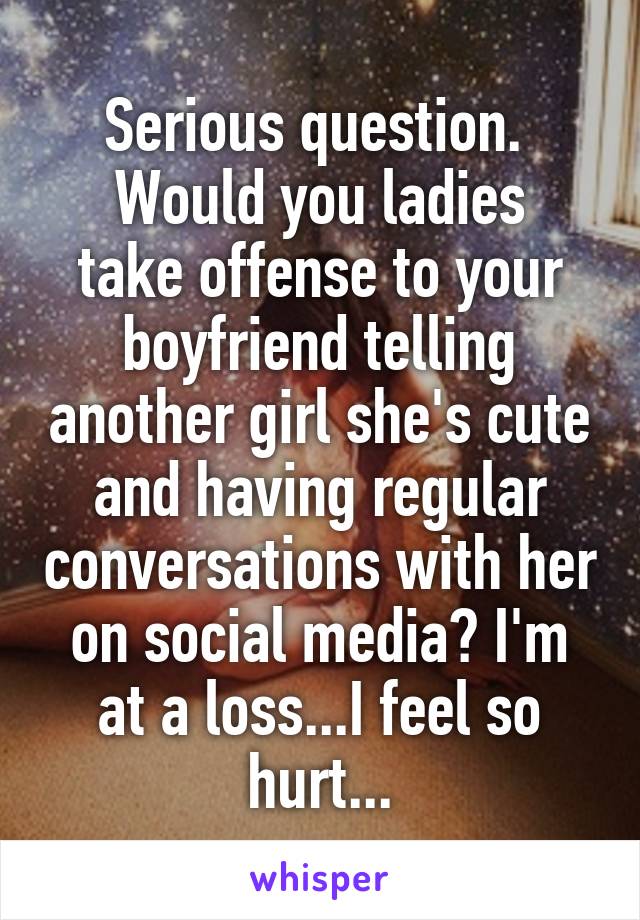 Serious question. Would you ladies take offense to your boyfriend telling another girl she's cute and having regular conversations with her on social media? I'm at a loss...I feel so hurt...

whisper